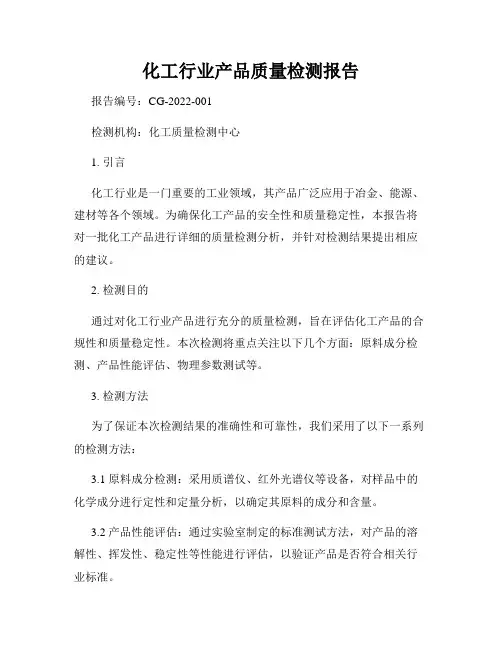 化工行业产品质量检测报告

报告编号：CG-2022-001

检测机构：化工质量检测中心

1. 引言

化工行业是一门重要的工业领域，其产品广泛应用于冶金、能源、建材等各个领域。为确保化工产品的安全性和质量稳定性，本报告将对一批化工产品进行详细的质量检测分析，并针对检测结果提出相应的建议。

2. 检测目的

通过对化工行业产品进行充分的质量检测，旨在评估化工产品的合规性和质量稳定性。本次检测将重点关注以下几个方面：原料成分检测、产品性能评估、物理参数测试等。

3. 检测方法

为了保证本次检测结果的准确性和可靠性，我们采用了以下一系列的检测方法：

3.1 原料成分检测：采用质谱仪、红外光谱仪等设备，对样品中的化学成分进行定性和定量分析，以确定其原料的成分和含量。

3.2 产品性能评估：通过实验室制定的标准测试方法，对产品的溶解性、挥发性、稳定性等性能进行评估，以验证产品是否符合相关行业标准。